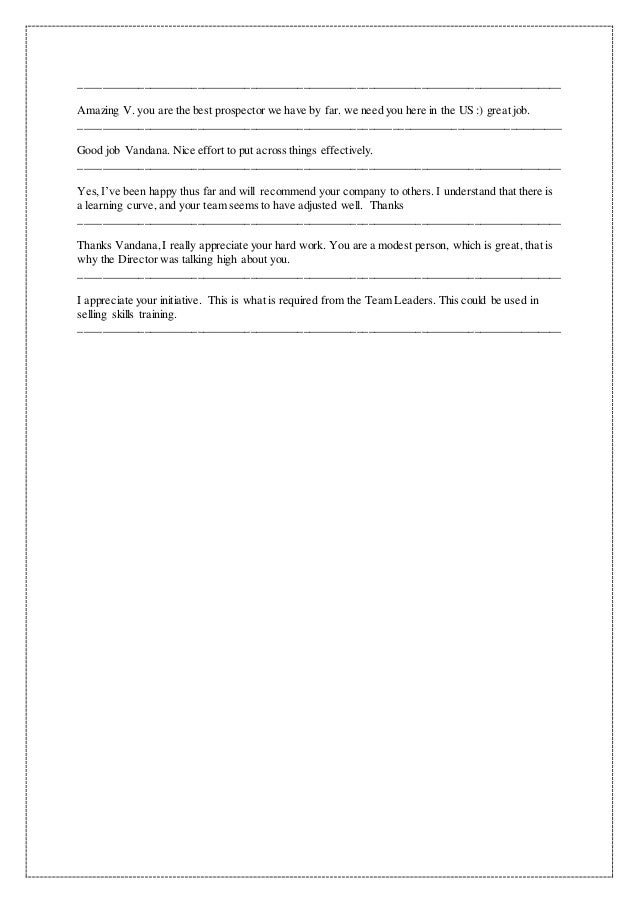 Amazing V. you are the best prospector we have by far. we need you here in the US :) great job.

Good job Vandana. Nice effort to put across things effectively.

Yes, I've been happy thus far and will recommend your company to others. I understand that there is a learning curve, and your team seems to have adjusted well. Thanks

Thanks Vandana, I really appreciate your hard work. You are a modest person, which is great, that is why the Director was talking high about you.

I appreciate your initiative. This is what is required from the Team Leaders. This could be used in selling skills training.